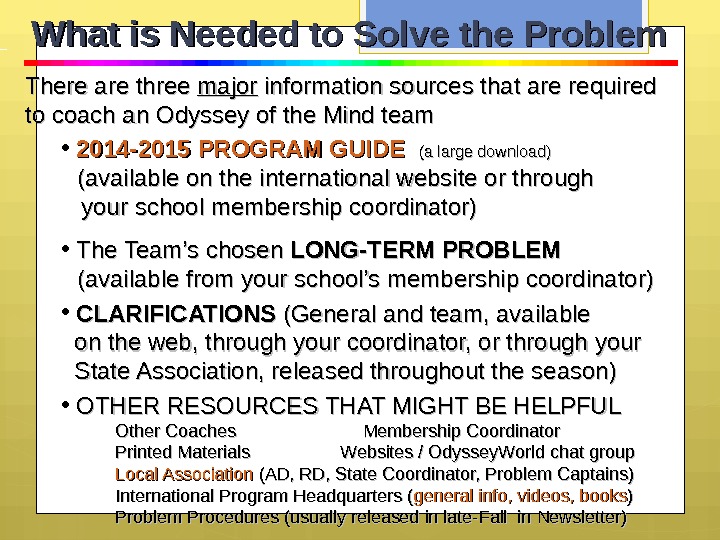 What is Needed to Solve the Problem

There are three major information sources that are required to coach an Odyssey of the Mind team

• 2014-2015 PROGRAM GUIDE (a large download) (available on the international website or through your school membership coordinator)

• The Team's chosen LONG-TERM PROBLEM (available from your school's membership coordinator)

• CLARIFICATIONS (General and team, available on the web, through your coordinator, or through your State Association, released throughout the season)

• OTHER RESOURCES THAT MIGHT BE HELPFUL

Other Coaches
Membership Coordinator
Printed Materials
Websites / OdysseyWorld chat group
Local Association (AD, RD, State Coordinator, Problem Captains)
International Program Headquarters (general info, videos, books)
Problem Procedures (usually released in late-Fall in Newsletter)